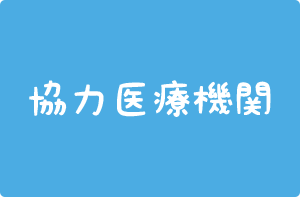 協力医療機関